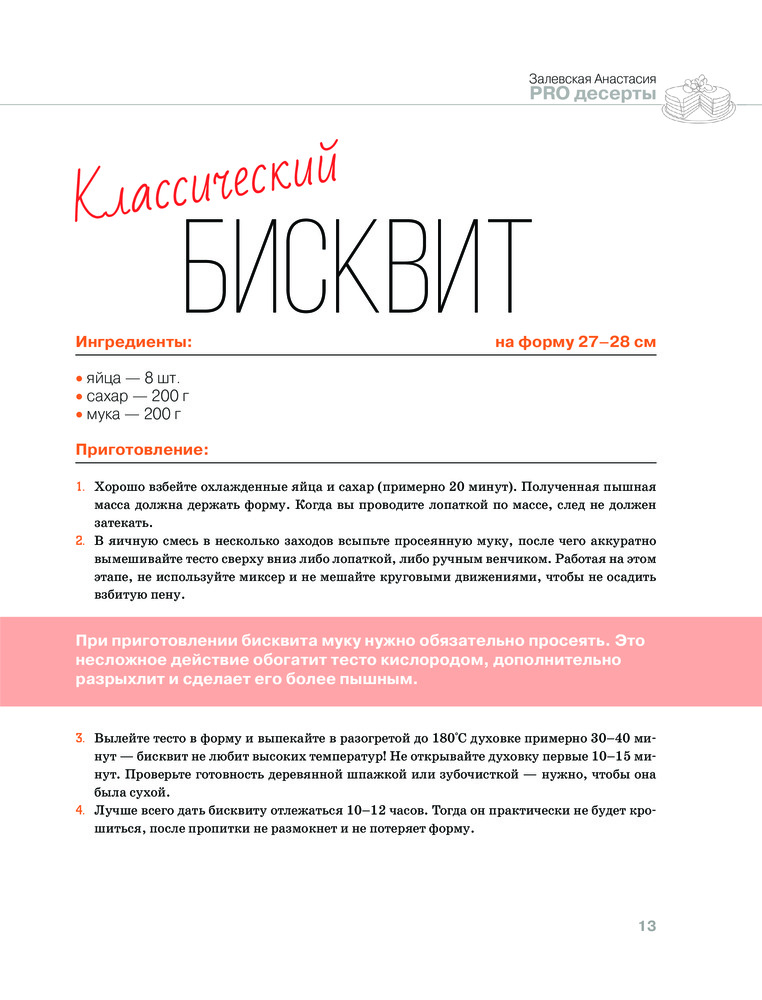 Залевская Анастасия
PRO десерты

Классический
БИСКВИТ

Ингредиенты: на форму 27–28 см

• яйца — 8 шт.
• сахар — 200 г
• мука — 200 г

Приготовление:

1. Хорошо взбейте охлажденные яйца и сахар (примерно 20 минут). Полученная пышная масса должна держать форму. Когда вы проводите лопаткой по массе, след не должен затекать.
2. В яичную смесь в несколько заходов всыпьте просеянную муку, после чего аккуратно вымешивайте тесто сверху вниз либо лопаткой, либо ручным венчиком. Работая на этом этапе, не используйте миксер и не мешайте круговыми движениями, чтобы не осадить взбитую пену.

При приготовлении бисквита муку нужно обязательно просеять. Это несложное действие обогатит тесто кислородом, дополнительно разрыхлит и сделает его более пышным.

3. Вылейте тесто в форму и выпекайте в разогретой до 180°С духовке примерно 30–40 минут — бисквит не любит высоких температур! Не открывайте духовку первые 10–15 минут. Проверьте готовность деревянной шпажкой или зубочисткой — нужно, чтобы она была сухой.
4. Лучше всего дать бисквиту отлежаться 10–12 часов. Тогда он практически не будет крошиться, после пропитки не размокнет и не потеряет форму.

13